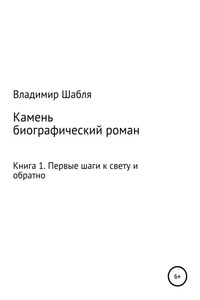 Владимир Шабля

Камень
биографический роман

Книга 1. Первые шаги к свету и обратно

6+